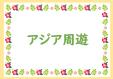 アジア周遊